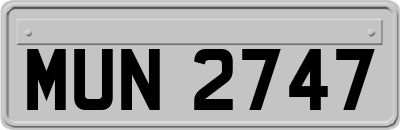 MUN 2747